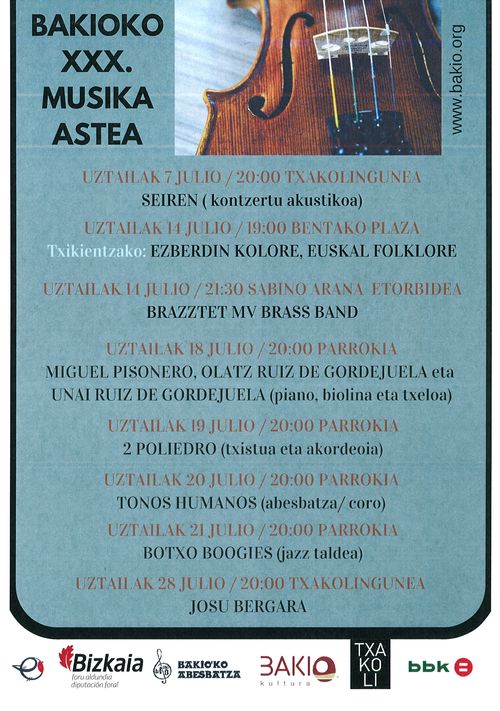 BAKIOKO XXX. MUSIKA ASTEA

www.bakio.org

UZTAILAK 7 JULIO / 20:00 TXAKOLINGUNEA
SEIREN ( kontzertu akustikoa)

UZTAILAK 14 JULIO / 19:00 BENTAKO PLAZA
Txikientzako: EZBERDIN KOLORE, EUSKAL FOLKLORE

UZTAILAK 14 JULIO / 21:30 SABINO ARANA ETORBIDEA
BRAZZTET MV BRASS BAND

UZTAILAK 18 JULIO / 20:00 PARROKIA
MIGUEL PISONERO, OLATZ RUIZ DE GORDEJUELA eta UNAI RUIZ DE GORDEJUELA (piano, biolina eta txeloa)

UZTAILAK 19 JULIO / 20:00 PARROKIA
2 POLIEDRO (txistua eta akordeoia)

UZTAILAK 20 JULIO / 20:00 PARROKIA
TONOS HUMANOS (abesbatza/ coro)

UZTAILAK 21 JULIO / 20:00 PARROKIA
BOTXO BOOGIES (jazz taldea)

UZTAILAK 28 JULIO / 20:00 TXAKOLINGUNEA
JOSU BERGARA

Bizkaia foru aldundia diputación foral

BAKIOKO ABESBATZA

BAKIO kultura

TXAKOLI

bbk